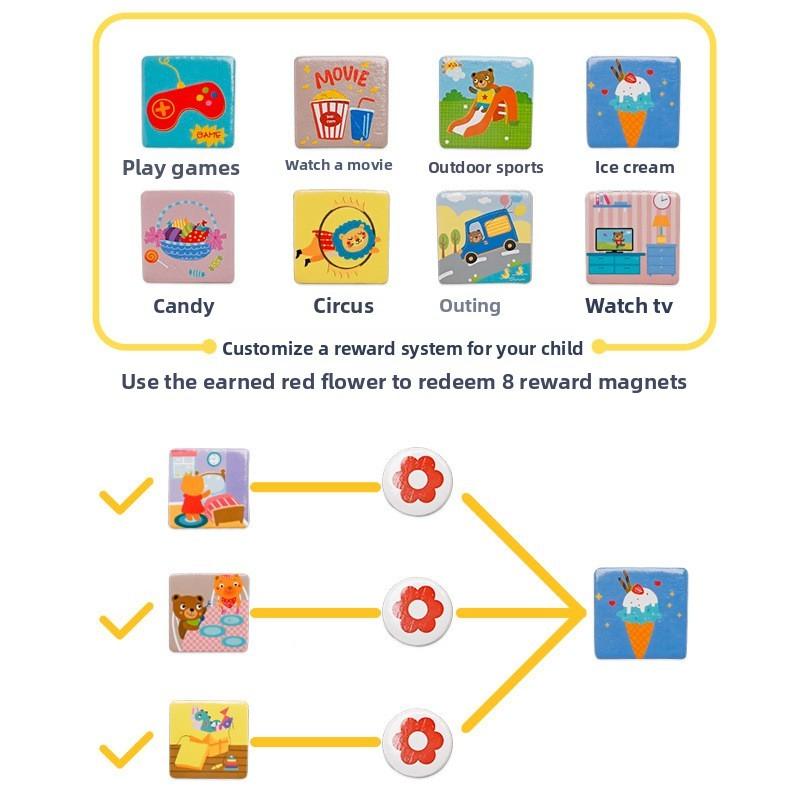 GAME

MOVIE

Play games

Watch a movie

Outdoor sports

Ice cream

Candy

Circus

Outing

Watch tv

Customize a reward system for your child

Use the earned red flower to redeem 8 reward magnets